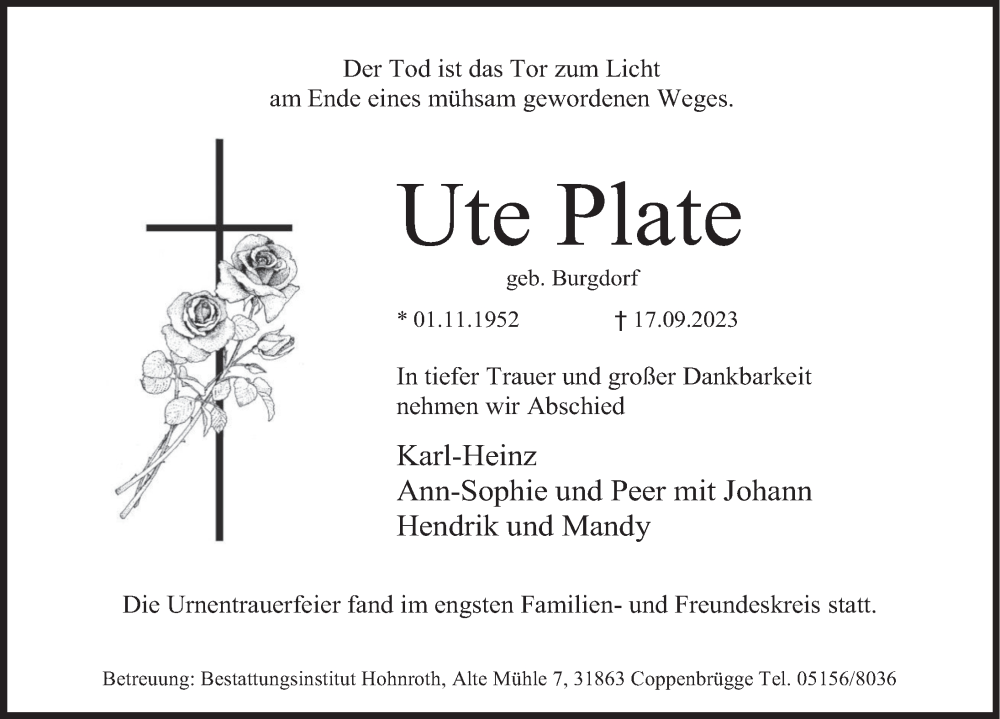 Der Tod ist das Tor zum Licht
am Ende eines mühsam gewordenen Weges.

Ute Plate

geb. Burgdorf

* 01.11.1952    † 17.09.2023

In tiefer Trauer und großer Dankbarkeit nehmen wir Abschied

Karl-Heinz
Ann-Sophie und Peer mit Johann
Hendrik und Mandy

Die Urnentrauerfeier fand im engsten Familien- und Freundeskreis statt.

Betreuung: Bestattungsinstitut Hohnroth, Alte Mühle 7, 31863 Coppenbrügge Tel. 05156/8036